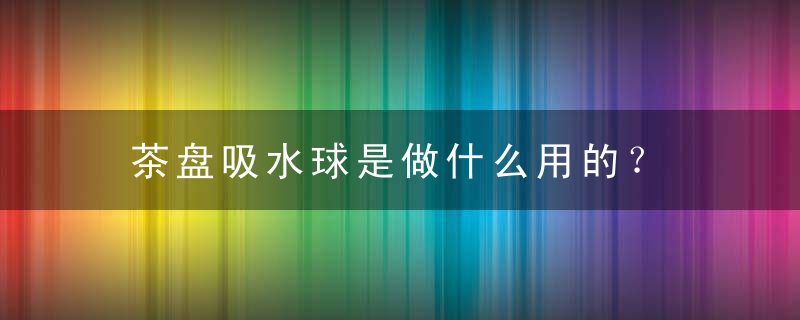 茶盘吸水球是做什么用的？